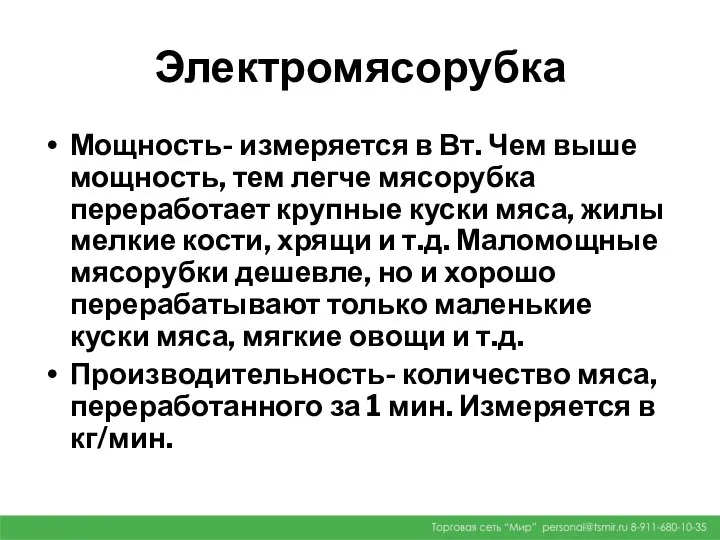 Электромясорубка

• Мощность- измеряется в Вт. Чем выше мощность, тем легче мясорубка переработает крупные куски мяса, жилы мелкие кости, хрящи и т.д. Маломощные мясорубки дешевле, но и хорошо перерабатывают только маленькие куски мяса, мягкие овощи и т.д.
• Производительность- количество мяса, переработанного за 1 мин. Измеряется в кг/мин.

Торговая сеть "Мир" personal@tsmir.ru 8-911-680-10-35